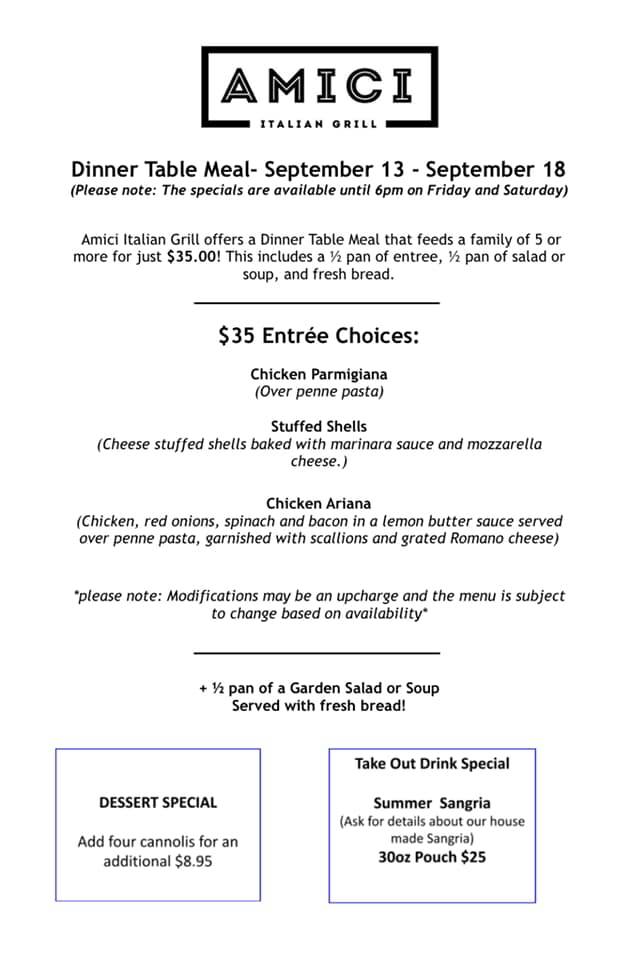 AMICI
ITALIAN GRILL

Dinner Table Meal- September 13 - September 18
(Please note: The specials are available until 6pm on Friday and Saturday)

Amici Italian Grill offers a Dinner Table Meal that feeds a family of 5 or more for just $35.00! This includes a ½ pan of entree, ½ pan of salad or soup, and fresh bread.

$35 Entrée Choices:

Chicken Parmigiana
(Over penne pasta)

Stuffed Shells
(Cheese stuffed shells baked with marinara sauce and mozzarella cheese.)

Chicken Ariana
(Chicken, red onions, spinach and bacon in a lemon butter sauce served over penne pasta, garnished with scallions and grated Romano cheese)

*please note: Modifications may be an upcharge and the menu is subject to change based on availability*

+ ½ pan of a Garden Salad or Soup
Served with fresh bread!

DESSERT SPECIAL

Add four cannolis for an additional $8.95

Take Out Drink Special

Summer Sangria
(Ask for details about our house made Sangria)
30oz Pouch $25